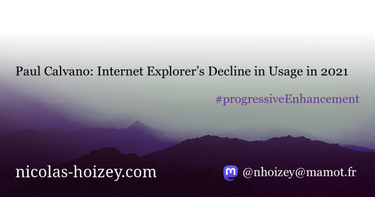 Paul Calvano: Internet Explorer’s Decline in Usage in 2021

#progressiveEnhancement

nicolas-hoizey.com

@nhoizey@mamot.fr